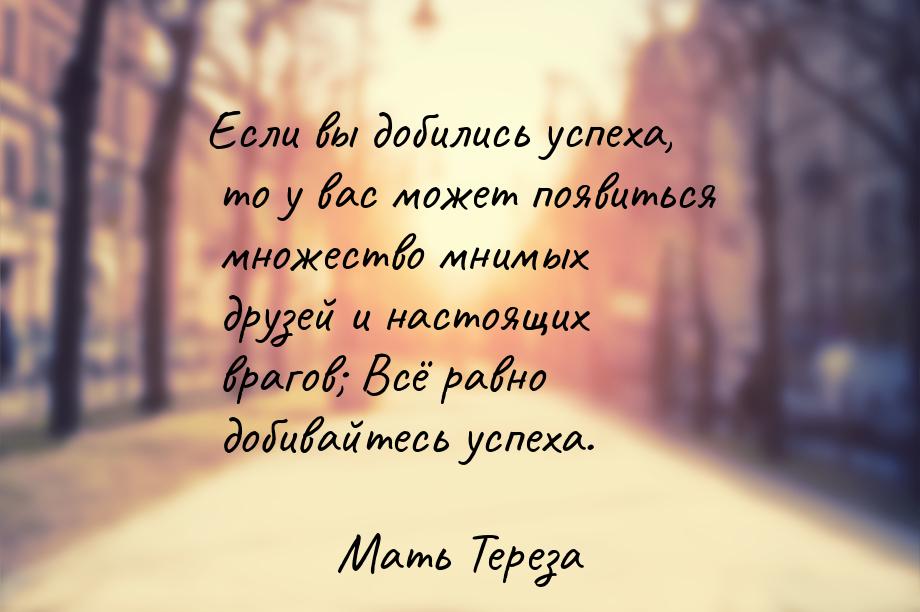 Если вы добились успеха, то у вас может появиться множество мнимых друзей и настоящих врагов; Всё равно добивайтесь успеха.

Мать Тереза